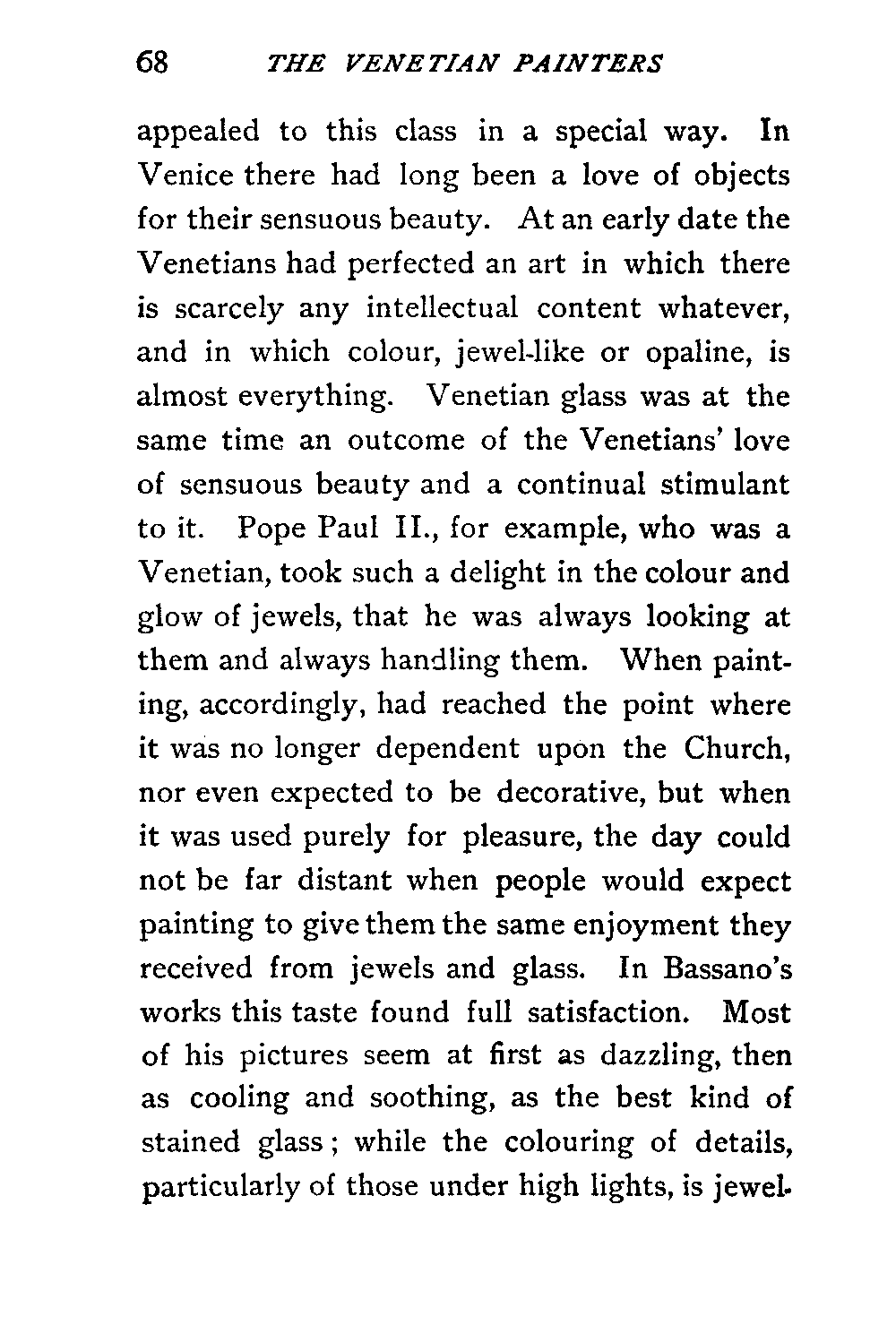 68 THE VENETIAN PAINTERS

appealed to this class in a special way. In Venice there had long been a love of objects for their sensuous beauty. At an early date the Venetians had perfected an art in which there is scarcely any intellectual content whatever, and in which colour, jewel-like or opaline, is almost everything. Venetian glass was at the same time an outcome of the Venetians' love of sensuous beauty and a continual stimulant to it. Pope Paul II., for example, who was a Venetian, took such a delight in the colour and glow of jewels, that he was always looking at them and always handling them. When painting, accordingly, had reached the point where it was no longer dependent upon the Church, nor even expected to be decorative, but when it was used purely for pleasure, the day could not be far distant when people would expect painting to give them the same enjoyment they received from jewels and glass. In Bassano's works this taste found full satisfaction. Most of his pictures seem at first as dazzling, then as cooling and soothing, as the best kind of stained glass; while the colouring of details, particularly of those under high lights, is jewel-